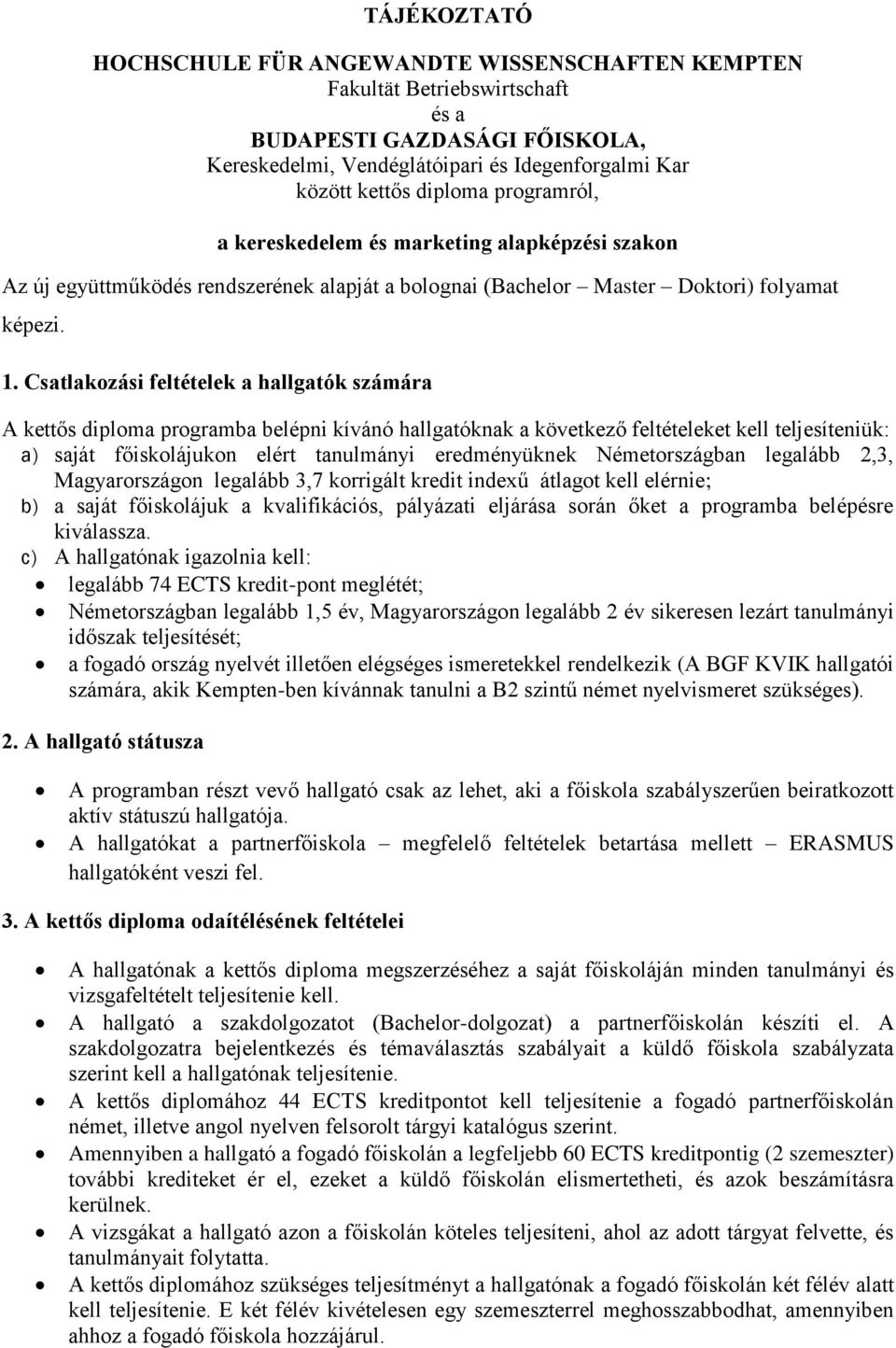 TÁJÉKOZTATÓ

HOCHSCHULE FÜR ANGEWANDTE WISSENSCHAFTEN KEMPTEN
Fakultät Betriebswirtschaft
és a
BUDAPESTI GAZDASÁGI FŐISKOLA,
Kereskedelmi, Vendéglátóipari és Idegenforgalmi Kar
között kettős diploma programról,

a kereskedelem és marketing alapképzési szakon

Az új együttműködés rendszerének alapját a bolognai (Bachelor – Master – Doktori) folyamat képezi.

1. Csatlakozási feltételek a hallgatók számára

A kettős diploma programba belépni kívánó hallgatóknak a következő feltételeket kell teljesíteniük:
a) saját főiskolájukon elért tanulmányi eredményüknek Németországban legalább 2,3, Magyarországon legalább 3,7 korrigált kredit indexű átlagot kell elérnie;
b) a saját főiskolájuk a kvalifikációs, pályázati eljárása során őket a programba belépésre kiválassza.
c) A hallgatónak igazolnia kell:
• legalább 74 ECTS kredit-pont meglétét;
• Németországban legalább 1,5 év, Magyarországon legalább 2 év sikeresen lezárt tanulmányi időszak teljesítését;
• a fogadó ország nyelvét illetően elégséges ismeretekkel rendelkezik (A BGF KVIK hallgatói számára, akik Kempten-ben kívánnak tanulni a B2 szintű német nyelvismeret szükséges).

2. A hallgató státusza

• A programban részt vevő hallgató csak az lehet, aki a főiskola szabályszerűen beiratkozott aktív státuszú hallgatója.
• A hallgatókat a partnerfőiskola – megfelelő feltételek betartása mellett – ERASMUS hallgatóként veszi fel.

3. A kettős diploma odaítélésének feltételei

• A hallgatónak a kettős diploma megszerzéséhez a saját főiskoláján minden tanulmányi és vizsgafeltételt teljesítenie kell.
• A hallgató a szakdolgozatot (Bachelor-dolgozat) a partnerfőiskolán készíti el. A szakdolgozatra bejelentkezés és témaválasztás szabályait a küldő főiskola szabályzata szerint kell a hallgatónak teljesítenie.
• A kettős diplomához 44 ECTS kreditpontot kell teljesítenie a fogadó partnerfőiskolán német, illetve angol nyelven felsorolt tárgyi katalógus szerint.
• Amennyiben a hallgató a fogadó főiskolán a legfeljebb 60 ECTS kreditpontig (2 szemeszter) további krediteket ér el, ezeket a küldő főiskolán elismertetheti, és azok beszámításra kerülnek.
• A vizsgákat a hallgató azon a főiskolán köteles teljesíteni, ahol az adott tárgyat felvette, és tanulmányait folytatta.
• A kettős diplomához szükséges teljesítményt a hallgatónak a fogadó főiskolán két félév alatt kell teljesítenie. E két félév kivételesen egy szemeszterrel meghosszabbodhat, amennyiben ahhoz a fogadó főiskola hozzájárul.